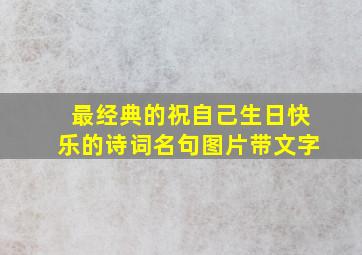 最经典的祝自己生日快乐的诗词名句图片带文字